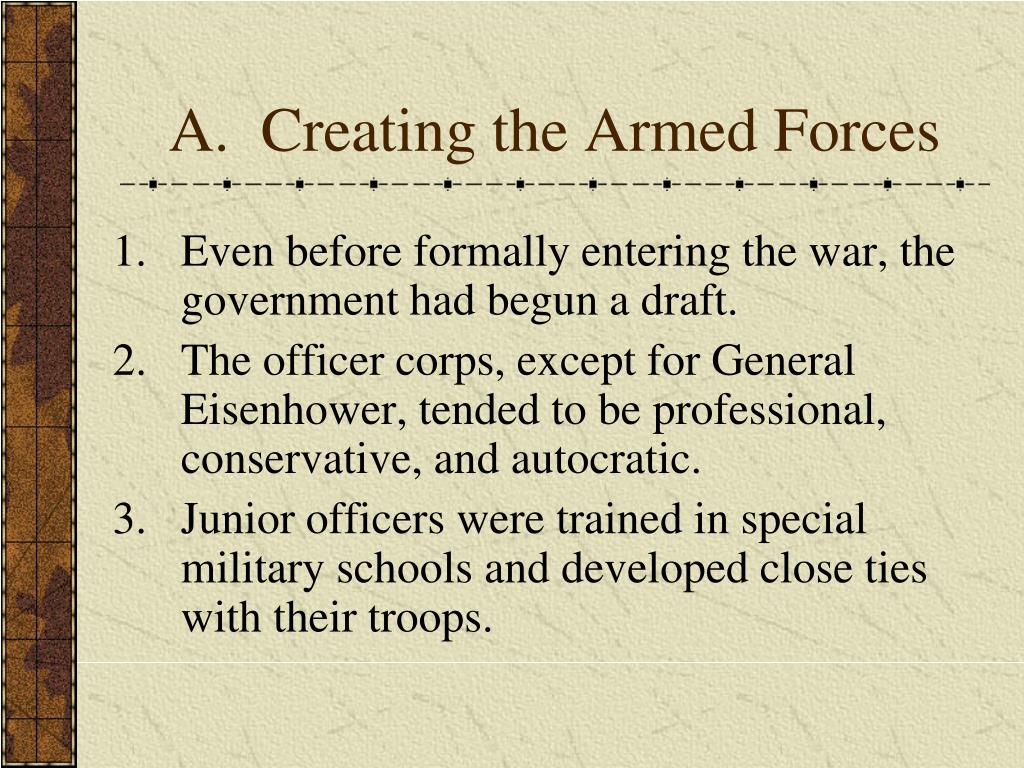 A. Creating the Armed Forces

1. Even before formally entering the war, the government had begun a draft.
2. The officer corps, except for General Eisenhower, tended to be professional, conservative, and autocratic.
3. Junior officers were trained in special military schools and developed close ties with their troops.